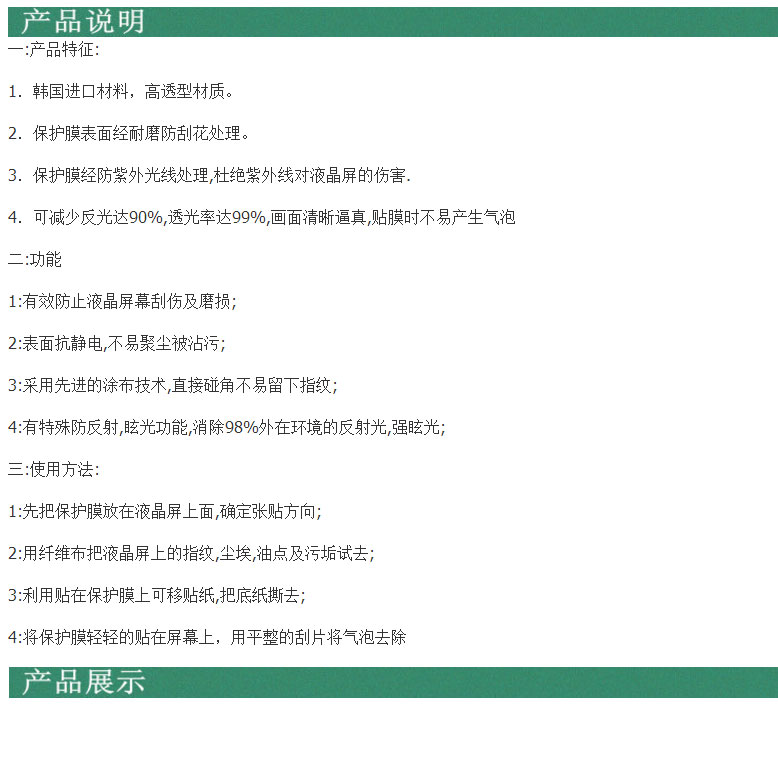 产品说明

一:产品特征:

1. 韩国进口材料，高透型材质。

2. 保护膜表面经耐磨防刮花处理。

3. 保护膜经防紫外光线处理,杜绝紫外线对液晶屏的伤害.

4. 可减少反光达90%,透光率达99%,画面清晰逼真,贴膜时不易产生气泡

二:功能

1:有效防止液晶屏幕刮伤及磨损;

2:表面抗静电,不易聚尘被沾污;

3:采用先进的涂布技术,直接碰角不易留下指纹;

4:有特殊防反射,眩光功能,消除98%外在环境的反射光,强眩光;

三:使用方法:

1:先把保护膜放在液晶屏上面,确定张贴方向;

2:用纤维布把液晶屏上的指纹,尘埃,油点及污垢试去;

3:利用贴在保护膜上可移贴纸,把底纸撕去;

4:将保护膜轻轻的贴在屏幕上，用平整的刮片将气泡去除

产品展示